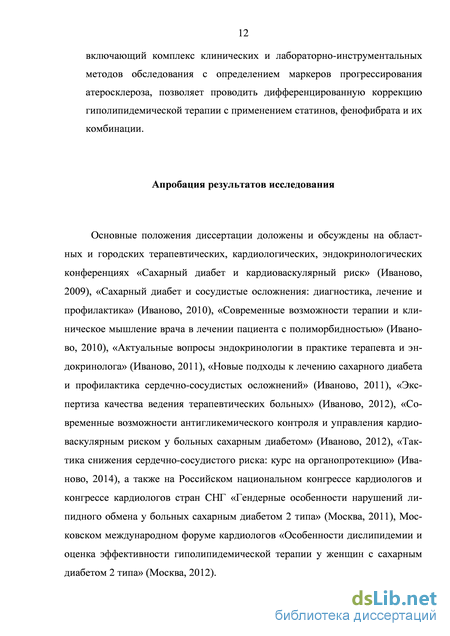 12

включающий комплекс клинических и лабораторно-инструментальных методов обследования с определением маркеров прогрессирования атеросклероза, позволяет проводить дифференцированную коррекцию гиполипидемической терапии с применением статинов, фенофибрата и их комбинации.

Апробация результатов исследования

Основные положения диссертации доложены и обсуждены на областных и городских терапевтических, кардиологических, эндокринологических конференциях «Сахарный диабет и кардиоваскулярный риск» (Иваново, 2009), «Сахарный диабет и сосудистые осложнения: диагностика, лечение и профилактика» (Иваново, 2010), «Современные возможности терапии и клиническое мышление врача в лечении пациента с полиморбидностью» (Иваново, 2010), «Актуальные вопросы эндокринологии в практике терапевта и эндокринолога» (Иваново, 2011), «Новые подходы к лечению сахарного диабета и профилактика сердечно-сосудистых осложнений» (Иваново, 2011), «Экспертиза качества ведения терапевтических больных» (Иваново, 2012), «Современные возможности антигликемического контроля и управления кардиоваскулярным риском у больных сахарным диабетом» (Иваново, 2012), «Тактика снижения сердечно-сосудистого риска: курс на органопротекцию» (Иваново, 2014), а также на Российском национальном конгрессе кардиологов и конгрессе кардиологов стран СНГ «Гендерные особенности нарушений липидного обмена у больных сахарным диабетом 2 типа» (Москва, 2011), Московском международном форуме кардиологов «Особенности дислипидемии и оценка эффективности гиполипидемической терапии у женщин с сахарным диабетом 2 типа» (Москва, 2012).

dsLib.net
библиотека диссертаций